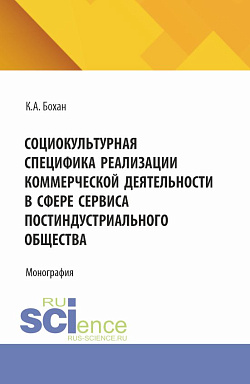 К.А. Бохан

СОЦИОКУЛЬТУРНАЯ СПЕЦИФИКА РЕАЛИЗАЦИИ КОММЕРЧЕСКОЙ ДЕЯТЕЛЬНОСТИ В СФЕРЕ СЕРВИСА ПОСТИНДУСТРИАЛЬНОГО ОБЩЕСТВА

Монография

RU
SCIence
RUS-SCIENCE.RU